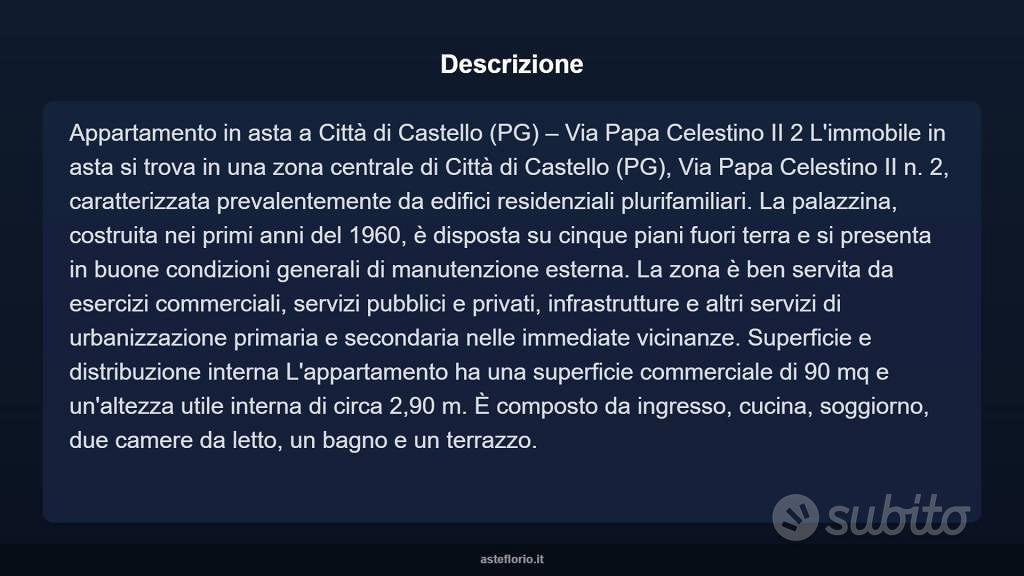 Descrizione

Appartamento in asta a Città di Castello (PG) – Via Papa Celestino II 2 L'immobile in asta si trova in una zona centrale di Città di Castello (PG), Via Papa Celestino II n. 2, caratterizzata prevalentemente da edifici residenziali plurifamiliari. La palazzina, costruita nei primi anni del 1960, è disposta su cinque piani fuori terra e si presenta in buone condizioni generali di manutenzione esterna. La zona è ben servita da esercizi commerciali, servizi pubblici e privati, infrastrutture e altri servizi di urbanizzazione primaria e secondaria nelle immediate vicinanze. Superficie e distribuzione interna L'appartamento ha una superficie commerciale di 90 mq e un'altezza utile interna di circa 2,90 m. È composto da ingresso, cucina, soggiorno, due camere da letto, un bagno e un terrazzo.

subito

asteflorio.it